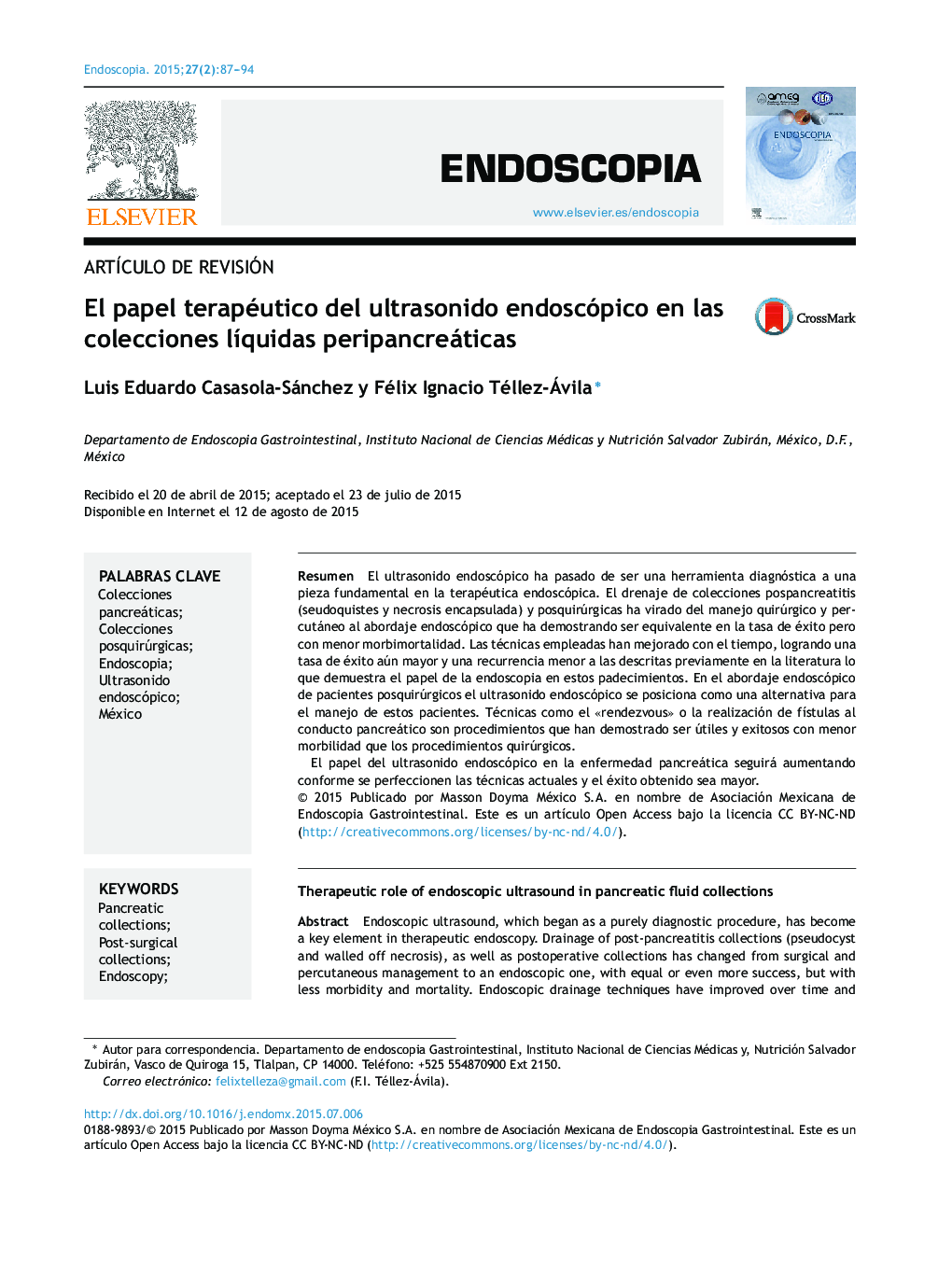 Endoscopia. 2015;27(2):87-94

ELSEVIER

ENDOSCOPIA

www.elsevier.es/endoscopia

ENDOSCOPIA

ARTÍCULO DE REVISIÓN

El papel terapéutico del ultrasonido endoscópico en las colecciones líquidas peripancreáticas

CrossMark

Luis Eduardo Casasola-Sánchez y Félix Ignacio Téllez-Ávila*

Departamento de Endoscopia Gastrointestinal, Instituto Nacional de Ciencias Médicas y Nutrición Salvador Zubirán, México, D.F., México

Recibido el 20 de abril de 2015; aceptado el 23 de julio de 2015
Disponible en Internet el 12 de agosto de 2015

PALABRAS CLAVE
Colecciones pancreáticas;
Colecciones posquirúrgicas;
Endoscopia;
Ultrasonido endoscópico;
México

Resumen El ultrasonido endoscópico ha pasado de ser una herramienta diagnóstica a una pieza fundamental en la terapéutica endoscópica. El drenaje de colecciones pospancreatitis (seudoquistes y necrosis encapsulada) y posquirúrgicas ha virado del manejo quirúrgico y percutáneo al abordaje endoscópico que ha demostrando ser equivalente en la tasa de éxito pero con menor morbimortalidad. Las técnicas empleadas han mejorado con el tiempo, logrando una tasa de éxito aún mayor y una recurrencia menor a las descritas previamente en la literatura lo que demuestra el papel de la endoscopia en estos padecimientos. En el abordaje endoscópico de pacientes posquirúrgicos el ultrasonido endoscópico se posiciona como una alternativa para el manejo de estos pacientes. Técnicas como el «rendezvous» o la realización de fístulas al conducto pancreático son procedimientos que han demostrado ser útiles y exitosos con menor morbilidad que los procedimientos quirúrgicos.
El papel del ultrasonido endoscópico en la enfermedad pancreática seguirá aumentando conforme se perfeccionen las técnicas actuales y el éxito obtenido sea mayor.
© 2015 Publicado por Masson Doyma México S.A. en nombre de Asociación Mexicana de Endoscopia Gastrointestinal. Este es un artículo Open Access bajo la licencia CC BY-NC-ND (http://creativecommons.org/licenses/by-nc-nd/4.0/).

KEYWORDS
Pancreatic collections;
Post-surgical collections;
Endoscopy;

Therapeutic role of endoscopic ultrasound in pancreatic fluid collections

Abstract Endoscopic ultrasound, which began as a purely diagnostic procedure, has become a key element in therapeutic endoscopy. Drainage of post-pancreatitis collections (pseudocyst and walled off necrosis), as well as postoperative collections has changed from surgical and percutaneous management to an endoscopic one, with equal or even more success, but with less morbidity and mortality. Endoscopic drainage techniques have improved over time and

* Autor para correspondencia. Departamento de endoscopia Gastrointestinal, Instituto Nacional de Ciencias Médicas y, Nutrición Salvador Zubirán, Vasco de Quiroga 15, Tlalpan, CP 14000. Teléfono: +525 554870900 Ext 2150.
Correo electrónico: felixtelleza@gmail.com (F.I. Téllez-Ávila).

http://dx.doi.org/10.1016/j.endomx.2015.07.006
0188-9893/© 2015 Publicado por Masson Doyma México S.A. en nombre de Asociación Mexicana de Endoscopia Gastrointestinal. Este es un artículo Open Access bajo la licencia CC BY-NC-ND (http://creativecommons.org/licenses/by-nc-nd/4.0/).